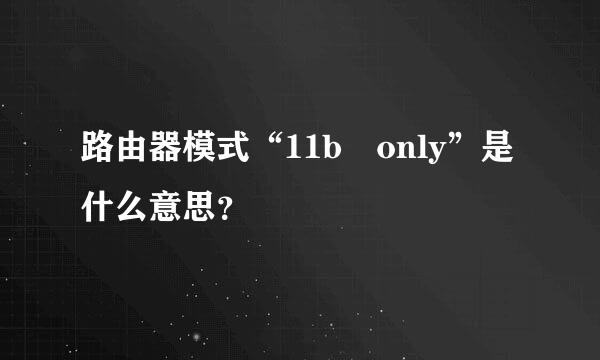 路由器模式“11b only”是什么意思?